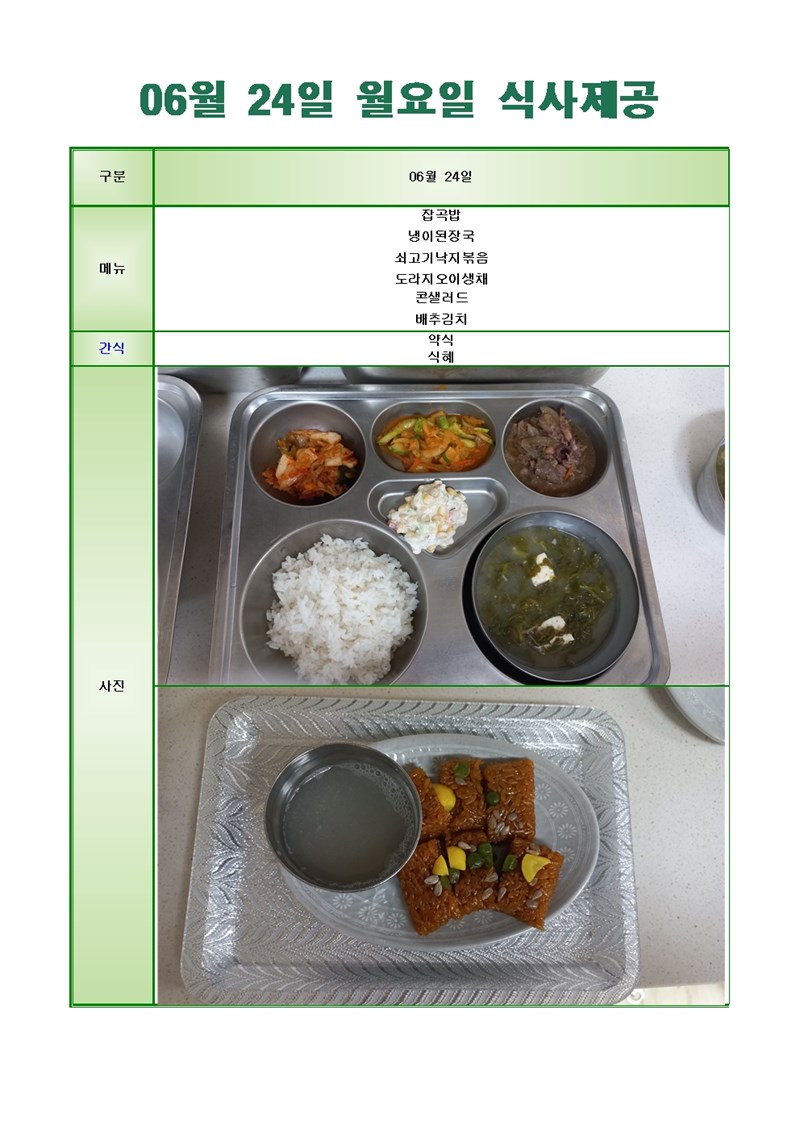 06월 24일 월요일 식사제공

| 구분 | 06월 24일 |
|---|---|
| 메뉴 | 잡곡밥<br>냉이된장국<br>쇠고기낙지볶음<br>도라지오이생채<br>콘샐러드<br>배추김치 |
| 간식 | 약식<br>식혜 |
| 사진 | |